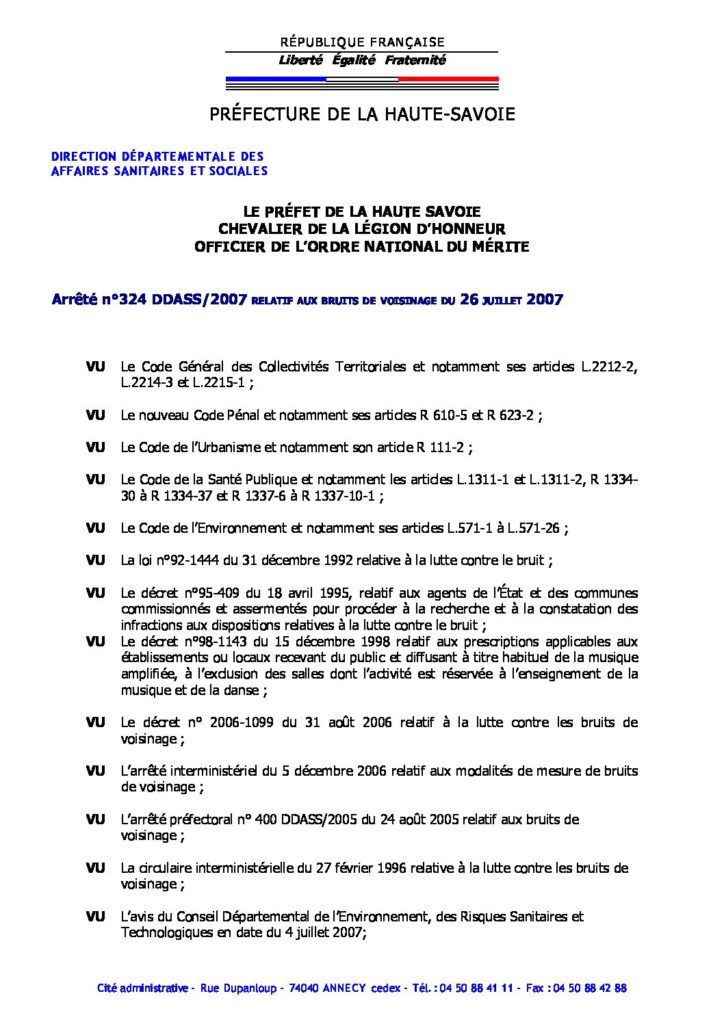 RÉPUBLIQUE FRANÇAISE
Liberté Égalité Fraternité

PRÉFECTURE DE LA HAUTE-SAVOIE

DIRECTION DÉPARTEMENTALE DES AFFAIRES SANITAIRES ET SOCIALES

LE PRÉFET DE LA HAUTE SAVOIE
CHEVALIER DE LA LÉGION D'HONNEUR
OFFICIER DE L'ORDRE NATIONAL DU MÉRITE

Arrêté n°324 DDASS/2007 RELATIF AUX BRUITS DE VOISINAGE DU 26 JUILLET 2007

VU Le Code Général des Collectivités Territoriales et notamment ses articles L.2212-2, L.2214-3 et L.2215-1 ;

VU Le nouveau Code Pénal et notamment ses articles R 610-5 et R 623-2 ;

VU Le Code de l'Urbanisme et notamment son article R 111-2 ;

VU Le Code de la Santé Publique et notamment les articles L.1311-1 et L.1311-2, R 1334-30 à R 1334-37 et R 1337-6 à R 1337-10-1 ;

VU Le Code de l'Environnement et notamment ses articles L.571-1 à L.571-26 ;

VU La loi n°92-1444 du 31 décembre 1992 relative à la lutte contre le bruit ;

VU Le décret n°95-409 du 18 avril 1995, relatif aux agents de l'État et des communes commissionnés et assermentés pour procéder à la recherche et à la constatation des infractions aux dispositions relatives à la lutte contre le bruit ;

VU Le décret n°98-1143 du 15 décembre 1998 relatif aux prescriptions applicables aux établissements ou locaux recevant du public et diffusant à titre habituel de la musique amplifiée, à l'exclusion des salles dont l'activité est réservée à l'enseignement de la musique et de la danse ;

VU Le décret n° 2006-1099 du 31 août 2006 relatif à la lutte contre les bruits de voisinage ;

VU L'arrêté interministériel du 5 décembre 2006 relatif aux modalités de mesure de bruits de voisinage ;

VU L'arrêté préfectoral n° 400 DDASS/2005 du 24 août 2005 relatif aux bruits de voisinage ;

VU La circulaire interministérielle du 27 février 1996 relative à la lutte contre les bruits de voisinage ;

VU L'avis du Conseil Départemental de l'Environnement, des Risques Sanitaires et Technologiques en date du 4 juillet 2007;

Cité administrative - Rue Dupanloup - 74040 ANNECY cedex - Tél. : 04 50 88 41 11 - Fax : 04 50 88 42 88